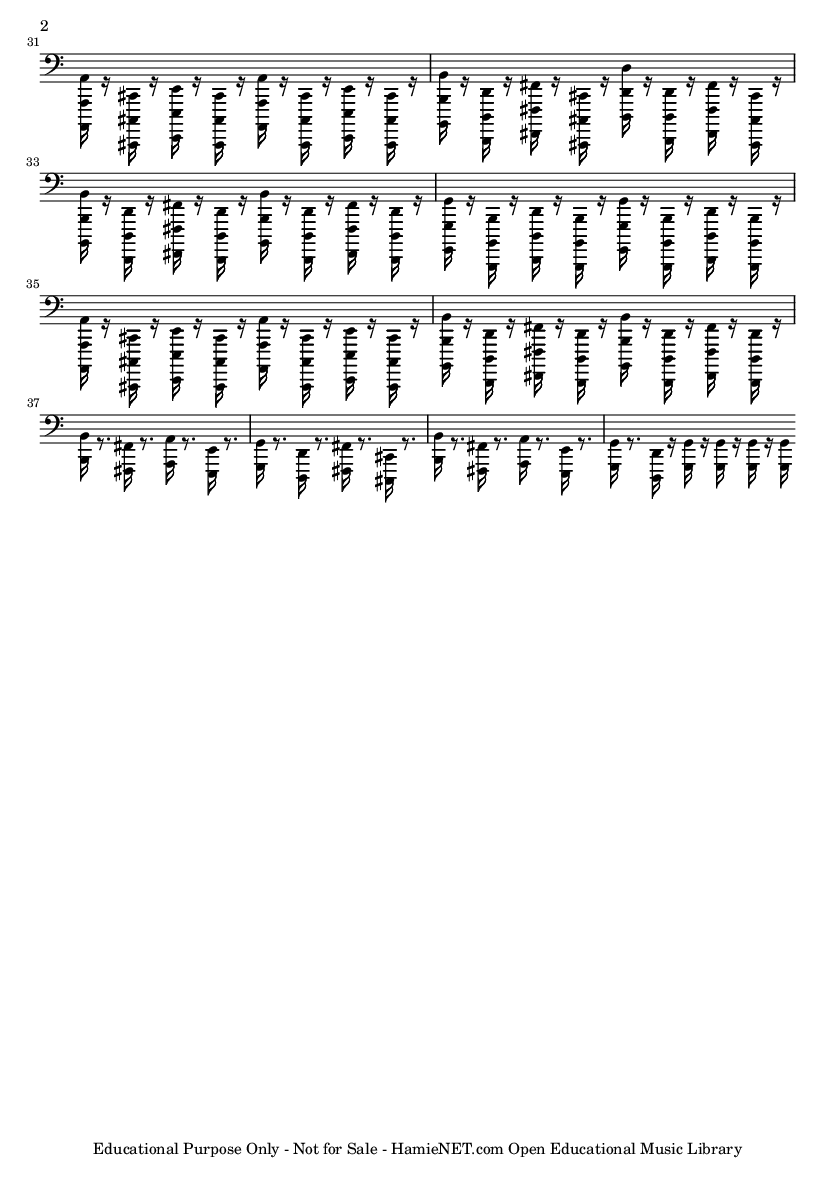 2

31

33

35

37

Educational Purpose Only - Not for Sale - HamieNET.com Open Educational Music Library